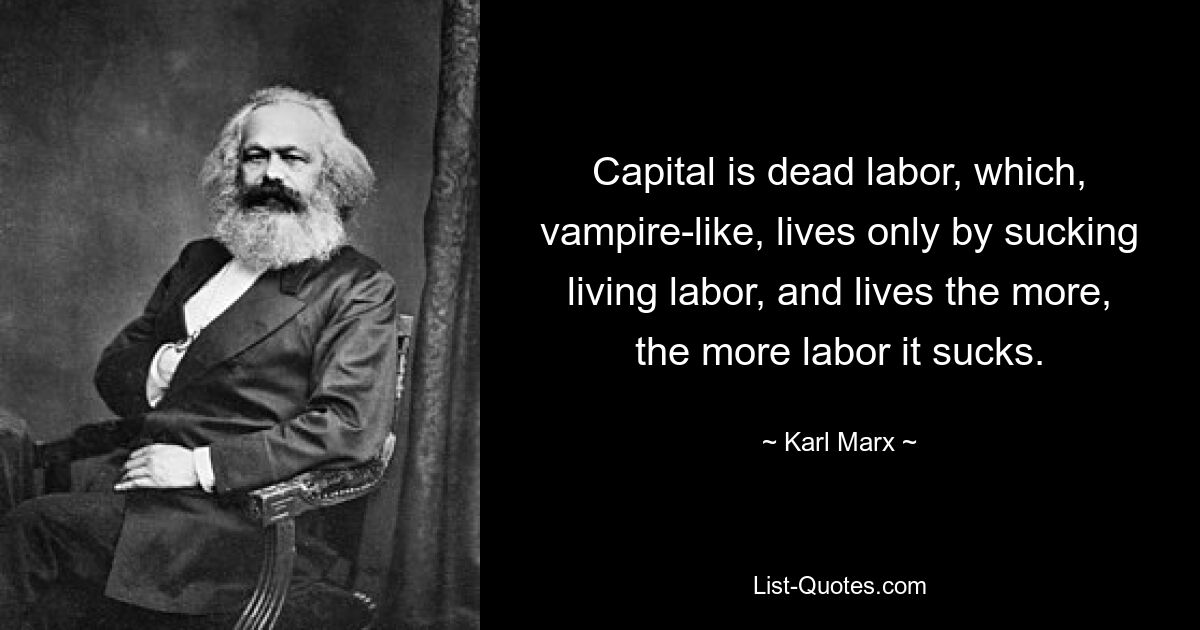 Capital is dead labor, which, vampire-like, lives only by sucking living labor, and lives the more, the more labor it sucks.

~ Karl Marx ~

List-Quotes.com